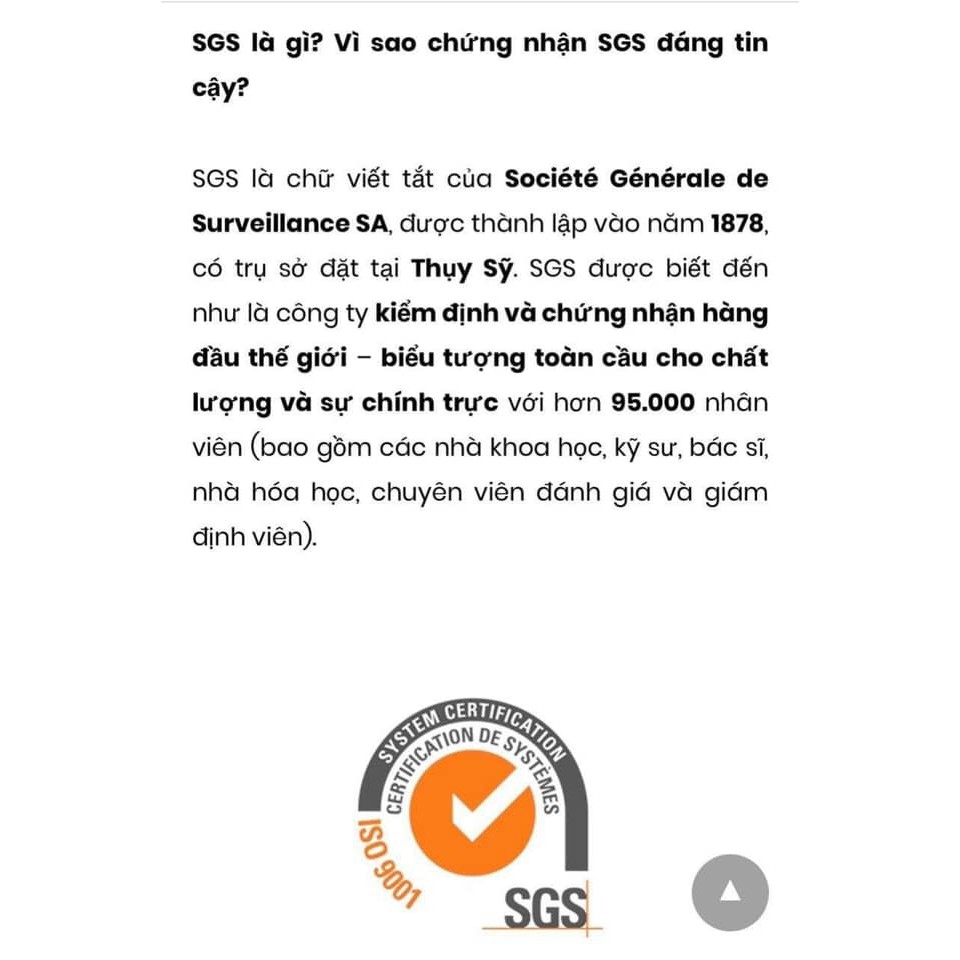 SGS là gì? Vì sao chứng nhận SGS đáng tin cậy?

SGS là chữ viết tắt của Société Générale de Surveillance SA, được thành lập vào năm 1878, có trụ sở đặt tại Thụy Sỹ. SGS được biết đến như là công ty kiểm định và chứng nhận hàng đầu thế giới – biểu tượng toàn cầu cho chất lượng và sự chính trực với hơn 95.000 nhân viên (bao gồm các nhà khoa học, kỹ sư, bác sĩ, nhà hóa học, chuyên viên đánh giá và giám định viên).

SYSTEM CERTIFICATION
CERTIFICATION DE SYSTÈMES
ISO 9001
SGS